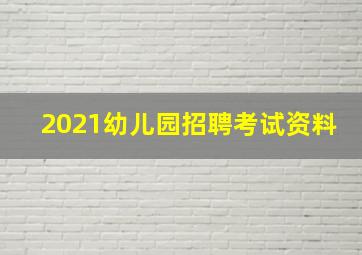 2021幼儿园招聘考试资料